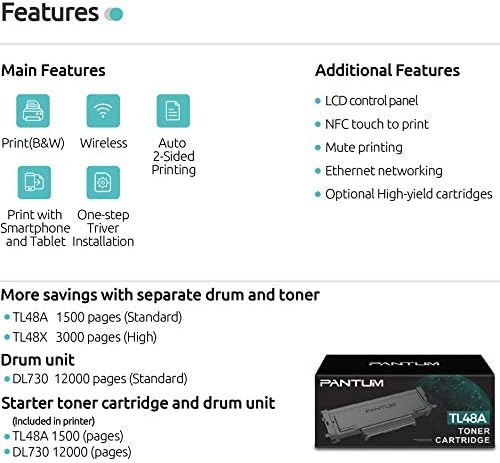 Features

Main Features

Print(B&W)

Wireless

Auto 2-Sided Printing

Print with Smartphone and Tablet

One-step Triver Installation

Additional Features

LCD control panel

NFC touch to print

Mute printing

Ethernet networking

Optional High-yield cartridges

More savings with separate drum and toner

TL48A 1500 pages (Standard)

TL48X 3000 pages (High)

Drum unit

DL730 12000 pages (Standard)

Starter toner cartridge and drum unit

(Included in printer)

TL48A 1500 (pages)

DL730 12000 (pages)

PANTUM

PANTUM

PANTUM

TL48A

TONER CARTRIDGE